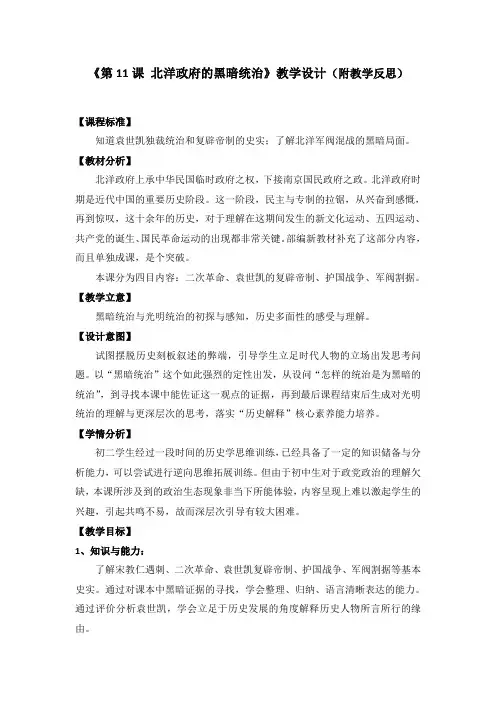 《第 11 课 北洋政府的黑暗统治》教学设计（附教学反思）

【课程标准】

知道袁世凯独裁统治和复辟帝制的史实；了解北洋军阀混战的黑暗局面。

【教材分析】

北洋政府上承中华民国临时政府之权，下接南京国民政府之政。北洋政府时期是近代中国的重要历史阶段。这一阶段，民主与专制的拉锯，从兴奋到感慨，再到惊叹，这十余年的历史，对于理解在这期间发生的新文化运动、五四运动、共产党的诞生、国民革命运动的出现都非常关键。部编新教材补充了这部分内容，而且单独成课，是个突破。

本课分为四目内容：二次革命、袁世凯的复辟帝制、护国战争、军阀割据。

【教学立意】

黑暗统治与光明统治的初探与感知，历史多面性的感受与理解。

【设计意图】

试图摆脱历史刻板叙述的弊端，引导学生立足时代人物的立场出发思考问题。以“黑暗统治”这个如此强烈的定性出发，从设问“怎样的统治是为黑暗的统治”，到寻找本课中能佐证这一观点的证据，再到最后课程结束后生成对光明统治的理解与更深层次的思考，落实“历史解释”核心素养能力培养。

【学情分析】

初二学生经过一段时间的历史学思维训练，已经具备了一定的知识储备与分析能力，可以尝试进行逆向思维拓展训练。但由于初中生对于政党政治的理解欠缺，本课所涉及到的政治生态现象非当下所能体验，内容呈现上难以激起学生的兴趣，引起共鸣不易，故而深层次引导有较大困难。

【教学目标】

1、知识与能力：

了解宋教仁遇刺、二次革命、袁世凯复辟帝制、护国战争、军阀割据等基本史实。通过对课本中黑暗证据的寻找，学会整理、归纳、语言清晰表达的能力。通过评价分析袁世凯，学会立足于历史发展的角度解释历史人物所言所行的缘由。